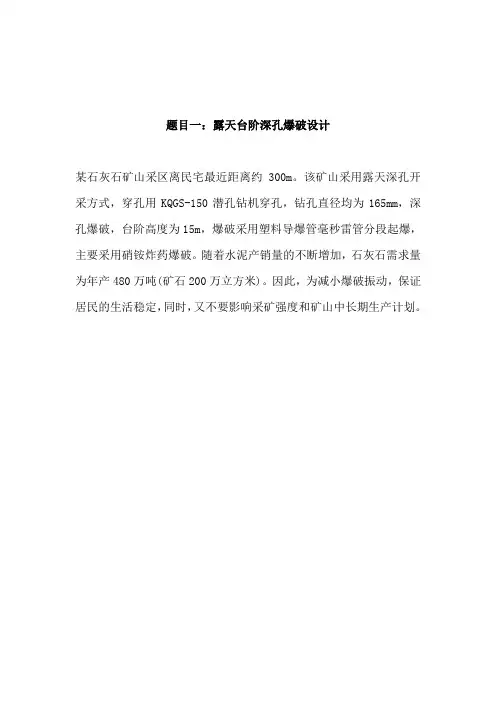 题目一：露天台阶深孔爆破设计

某石灰石矿山采区离民宅最近距离约 300m。该矿山采用露天深孔开采方式，穿孔用 KQGS-150 潜孔钻机穿孔，钻孔直径均为 165mm，深孔爆破，台阶高度为 15m，爆破采用塑料导爆管毫秒雷管分段起爆，主要采用硝铵炸药爆破。随着水泥产销量的不断增加，石灰石需求量为年产 480 万吨(矿石 200 万立方米)。因此，为减小爆破振动，保证居民的生活稳定，同时，又不要影响采矿强度和矿山中长期生产计划。